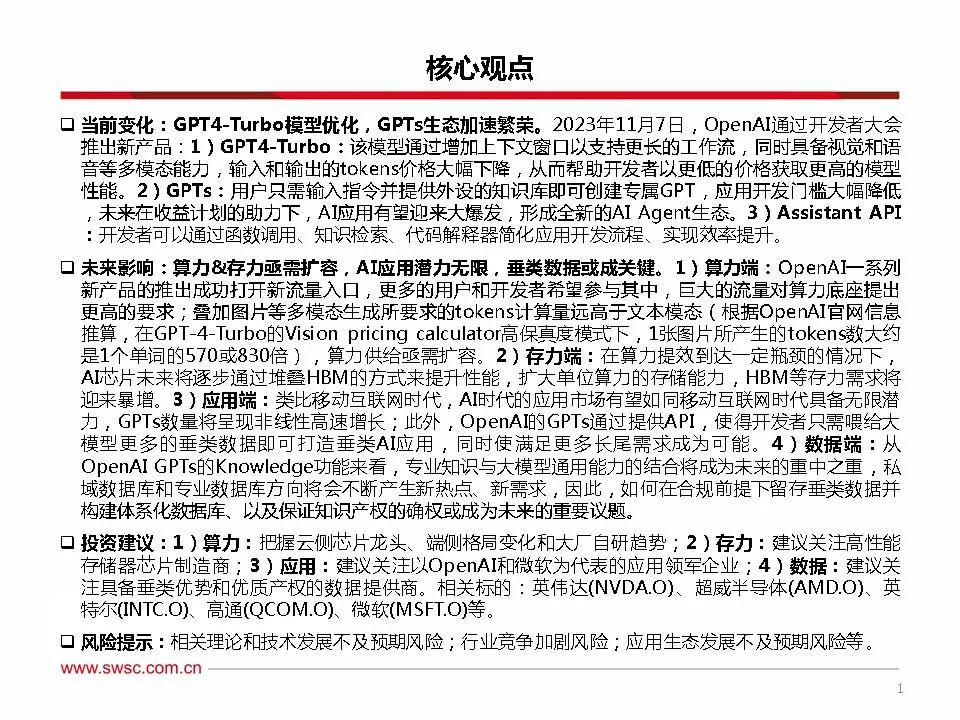 核心观点

❑ 当前变化：GPT4-Turbo模型优化，GPTs生态加速繁荣。2023年11月7日，OpenAI通过开发者大会推出新产品：1）GPT4-Turbo：该模型通过增加上下文窗口以支持更长的工作流，同时具备视觉和语音等多模态能力，输入和输出的tokens价格大幅下降，从而帮助开发者以更低的价格获取更高的模型性能。2）GPTs：用户只需输入指令并提供外设的知识库即可创建专属GPT，应用开发门槛大幅降低，未来在收益计划的助力下，AI应用有望迎来大爆发，形成全新的AI Agent生态。3）Assistant API：开发者可以通过函数调用、知识检索、代码解释器简化应用开发流程、实现效率提升。

❑ 未来影响：算力&存力亟需扩容，AI应用潜力无限，垂类数据或成关键。1）算力端：OpenAI一系列新产品的推出成功打开新流量入口，更多的用户和开发者希望参与其中，巨大的流量对算力底座提出更高的要求；叠加图片等多模态生成所要求的tokens计算量远高于文本模态（根据OpenAI官网信息推算，在GPT-4-Turbo的Vision pricing calculator高保真度模式下，1张图片所产生的tokens数大约是1个单词的570或830倍），算力供给亟需扩容。2）存力端：在算力提效到达一定瓶颈的情况下，AI芯片未来将逐步通过堆叠HBM的方式来提升性能，扩大单位算力的存储能力，HBM等存力需求将迎来暴增。3）应用端：类比移动互联网时代，AI时代的应用市场有望如同移动互联网时代具备无限潜力，GPTs数量将呈现非线性高速增长；此外，OpenAI的GPTs通过提供API，使得开发者只需喂给大模型更多的垂类数据即可打造垂类AI应用，同时使满足更多长尾需求成为可能。4）数据端：从OpenAI GPTs的Knowledge功能来看，专业知识与大模型通用能力的结合将成为未来的重中之重，私域数据库和专业数据库方向将会不断产生新热点、新需求，因此，如何在合规前提下留存垂类数据并构建体系化数据库、以及保证知识产权的确权或成为未来的重要议题。

❑ 投资建议：1）算力：把握云侧芯片龙头、端侧格局变化和大厂自研趋势；2）存力：建议关注高性能存储器芯片制造商；3）应用：建议关注以OpenAI和微软为代表的应用领军企业；4）数据：建议关注具备垂类优势和优质产权的数据提供商。相关标的：英伟达(NVDA.O)、超威半导体(AMD.O)、英特尔(INTC.O)、高通(QCOM.O)、微软(MSFT.O)等。

❑ 风险提示：相关理论和技术发展不及预期风险；行业竞争加剧风险；应用生态发展不及预期风险等。

www.swsc.com.cn

1